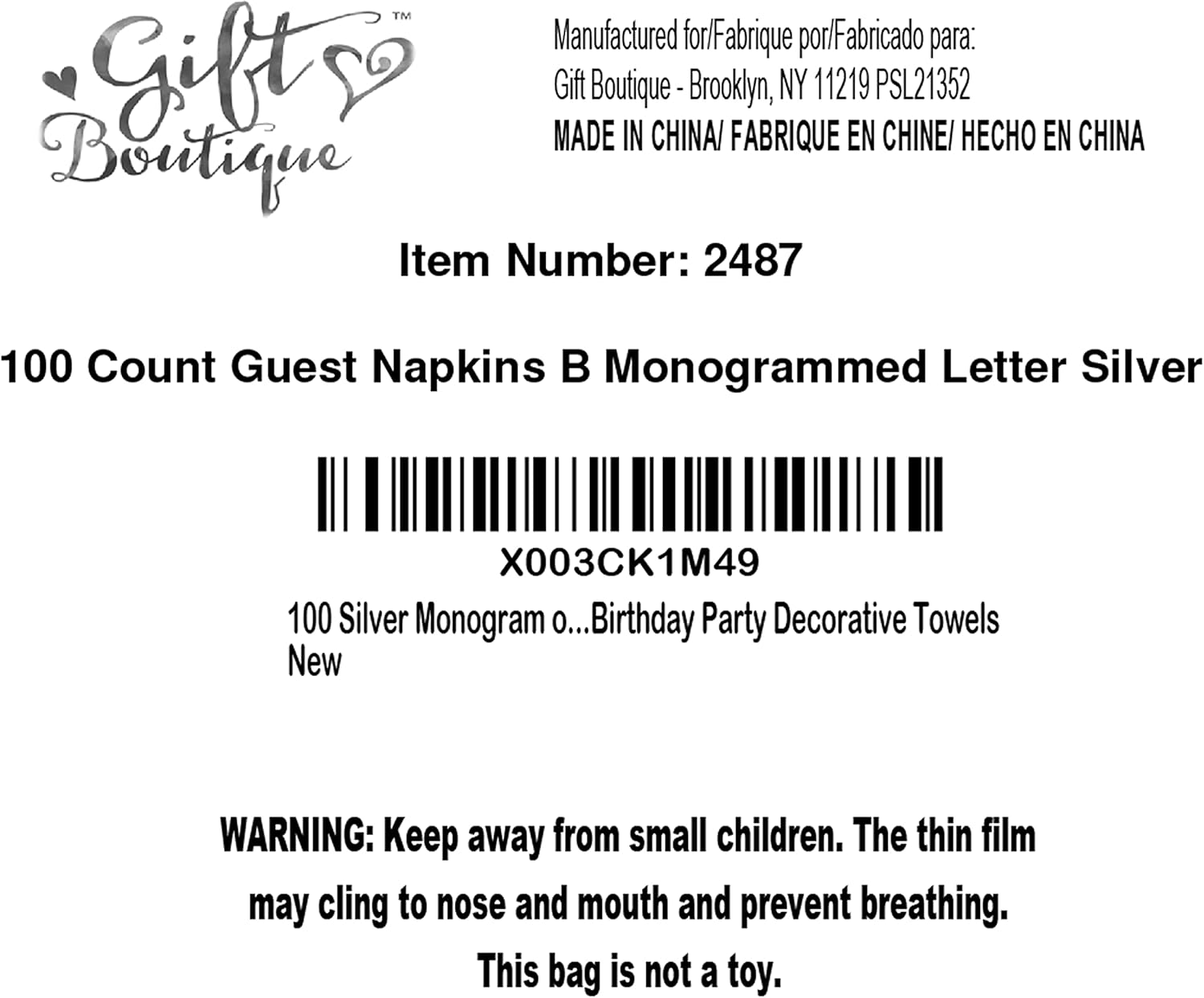 Gift Boutique™

Manufactured for/Fabrique por/Fabricado para:
Gift Boutique - Brooklyn, NY 11219 PSL21352
MADE IN CHINA/ FABRIQUE EN CHINE/ HECHO EN CHINA

Item Number: 2487

100 Count Guest Napkins B Monogrammed Letter Silver

X003CK1M49

100 Silver Monogram o...Birthday Party Decorative Towels
New

WARNING: Keep away from small children. The thin film may cling to nose and mouth and prevent breathing. This bag is not a toy.